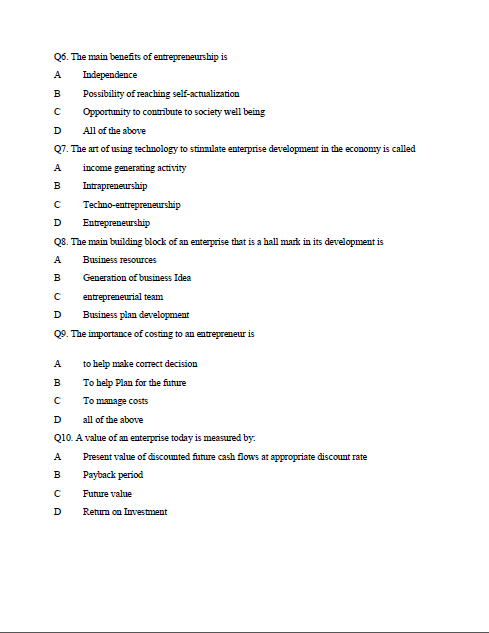 Q6. The main benefits of entrepreneurship is

A Independence

B Possibility of reaching self-actualization

C Opportunity to contribute to society well being

D All of the above

Q7. The art of using technology to stimulate enterprise development in the economy is called

A income generating activity

B Intrapreneurship

C Techno-entrepreneurship

D Entrepreneurship

Q8. The main building block of an enterprise that is a hall mark in its development is

A Business resources

B Generation of business Idea

C entrepreneurial team

D Business plan development

Q9. The importance of costing to an entrepreneur is

A to help make correct decision

B To help Plan for the future

C To manage costs

D all of the above

Q10. A value of an enterprise today is measured by:

A Present value of discounted future cash flows at appropriate discount rate

B Payback period

C Future value

D Return on Investment